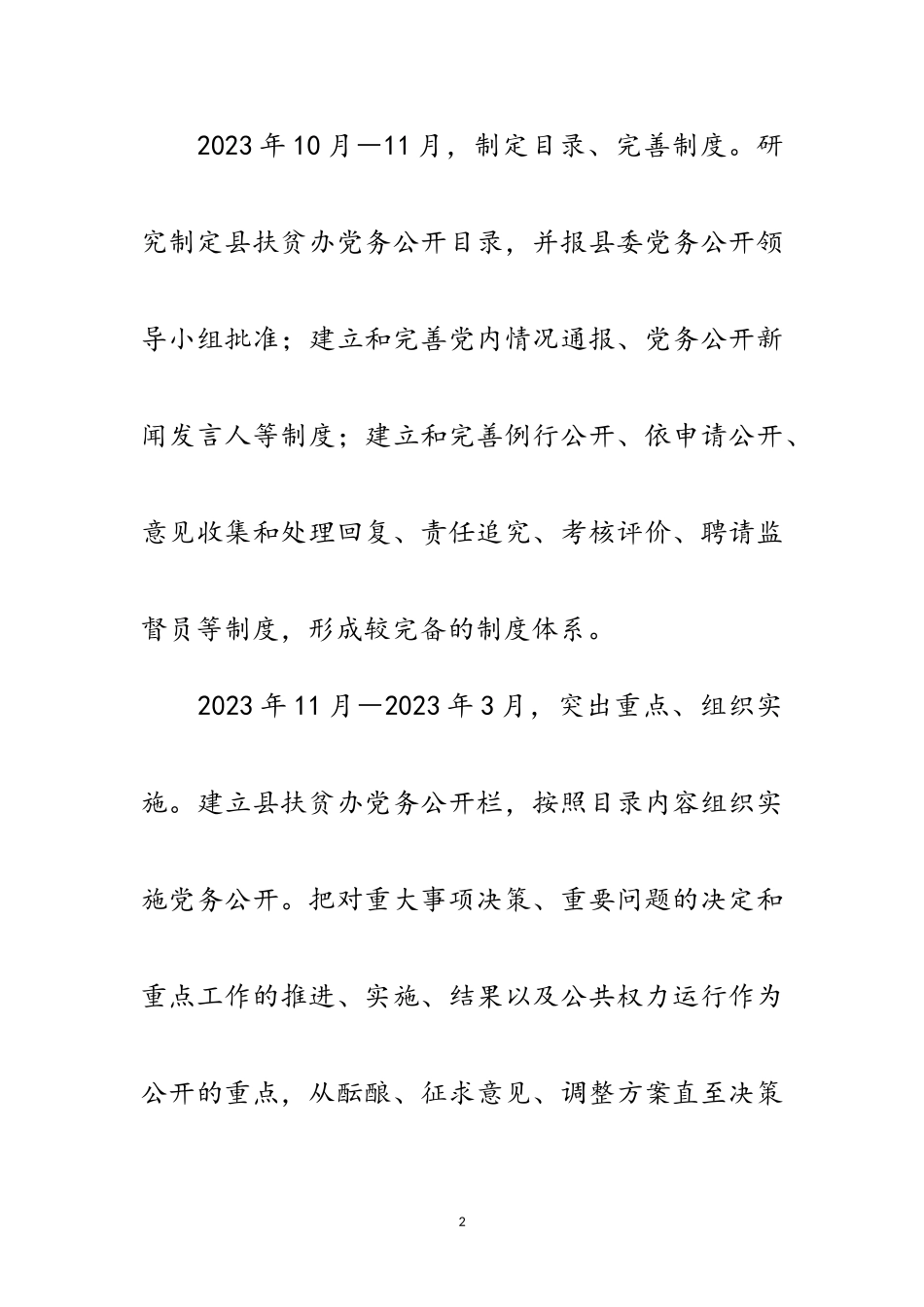 2023年10月—11月，制定目录、完善制度。研究制定县扶贫办党务公开目录，并报县委党务公开领导小组批准；建立和完善党内情况通报、党务公开新闻发言人等制度；建立和完善例行公开、依申请公开、意见收集和处理回复、责任追究、考核评价、聘请监督员等制度，形成较完备的制度体系。

2023年11月—2023年3月，突出重点、组织实施。建立县扶贫办党务公开栏，按照目录内容组织实施党务公开。把对重大事项决策、重要问题的决定和重点工作的推进、实施、结果以及公共权力运行作为公开的重点，从酝酿、征求意见、调整方案直至决策

2